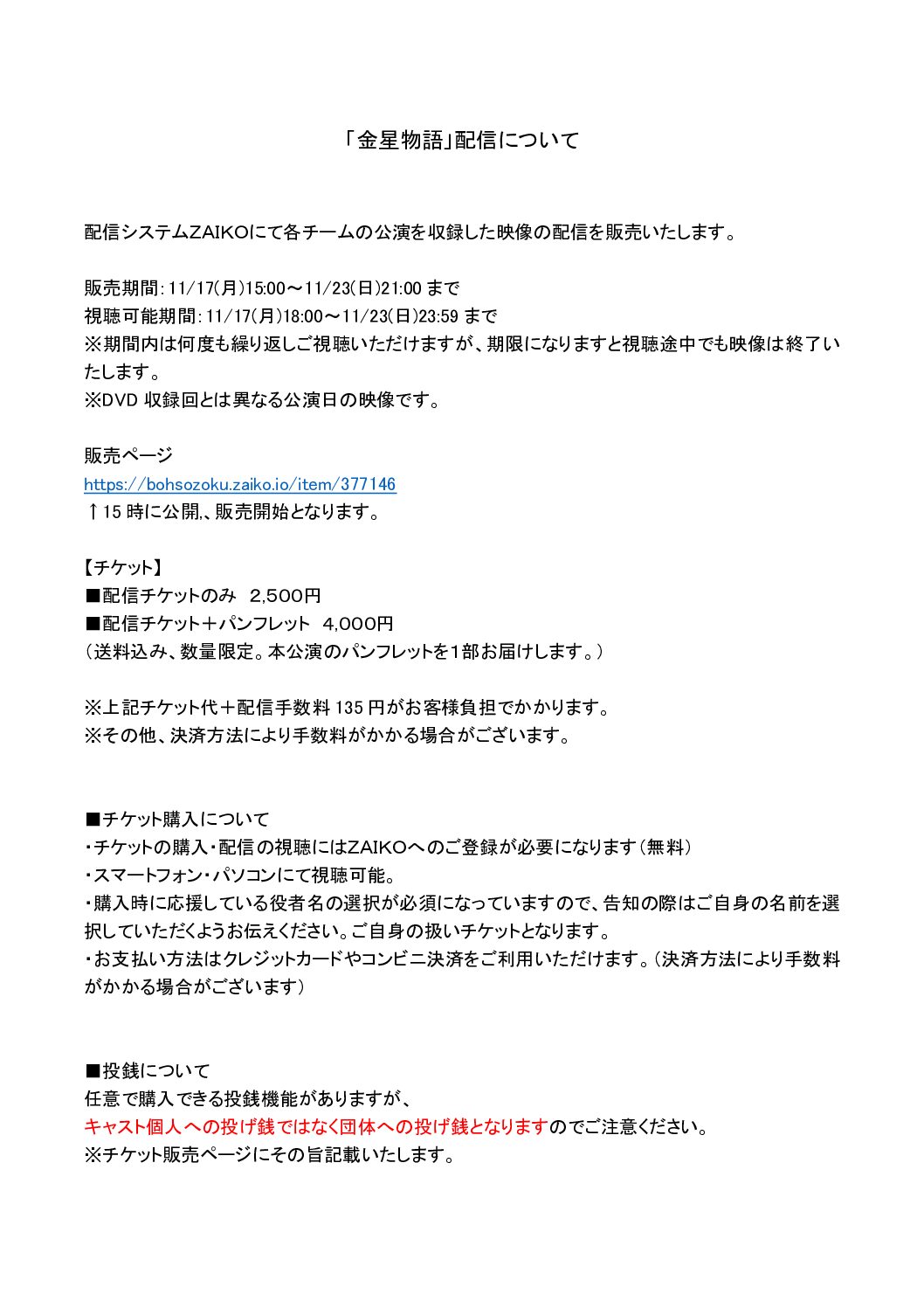 「金星物語」配信について

配信システムZAIKOにて各チームの公演を収録した映像の配信を販売いたします。

販売期間：11/17(月)15:00～11/23(日)21:00 まで
視聴可能期間：11/17(月)18:00～11/23(日)23:59 まで
※期間内は何度も繰り返しご視聴いただけますが、期限になりますと視聴途中でも映像は終了いたします。
※DVD 収録回とは異なる公演日の映像です。

販売ページ
https://bohsozoku.zaiko.io/item/377146
↑15 時に公開､、販売開始となります。

【チケット】
■配信チケットのみ 2,500円
■配信チケット＋パンフレット 4,000円
（送料込み、数量限定。本公演のパンフレットを1部お届けします。）

※上記チケット代＋配信手数料 135 円がお客様負担でかかります。
※その他、決済方法により手数料がかかる場合がございます。

■チケット購入について
・チケットの購入・配信の視聴にはZAIKOへのご登録が必要になります（無料）
・スマートフォン・パソコンにて視聴可能。
・購入時に応援している役者名の選択が必須になっていますので、告知の際はご自身の名前を選択していただくようお伝えください。ご自身の扱いチケットとなります。
・お支払い方法はクレジットカードやコンビニ決済をご利用いただけます。（決済方法により手数料がかかる場合がございます）

■投銭について
任意で購入できる投銭機能がありますが、
キャスト個人への投げ銭ではなく団体への投げ銭となりますのでご注意ください。
※チケット販売ページにその旨記載いたします。